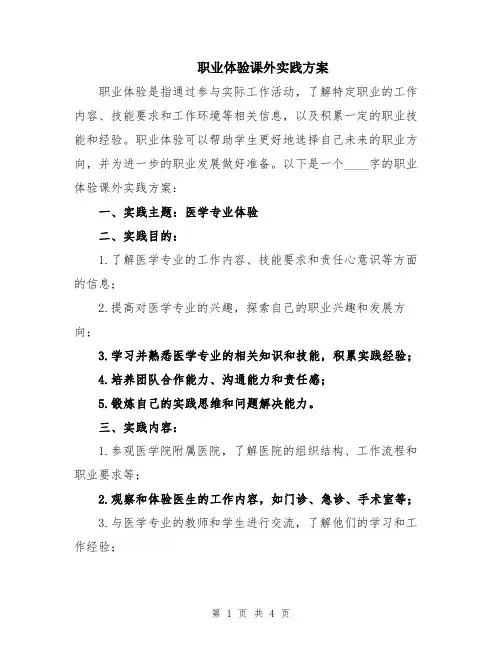 职业体验课外实践方案

职业体验是指通过参与实际工作活动，了解特定职业的工作内容、技能要求和工作环境等相关信息，以及积累一定的职业技能和经验。职业体验可以帮助学生更好地选择自己未来的职业方向，并为进一步的职业发展做好准备。以下是一个____字的职业体验课外实践方案：

一、实践主题：医学专业体验

二、实践目的：

1.了解医学专业的工作内容、技能要求和责任心意识等方面的信息；

2.提高对医学专业的兴趣，探索自己的职业兴趣和发展方向；

3.学习并熟悉医学专业的相关知识和技能，积累实践经验；

4.培养团队合作能力、沟通能力和责任感；

5.锻炼自己的实践思维和问题解决能力。

三、实践内容：

1.参观医学院附属医院，了解医院的组织结构、工作流程和职业要求等；

2.观察和体验医生的工作内容，如门诊、急诊、手术室等；

3.与医学专业的教师和学生进行交流，了解他们的学习和工作经验；

第 1 页 共 4 页